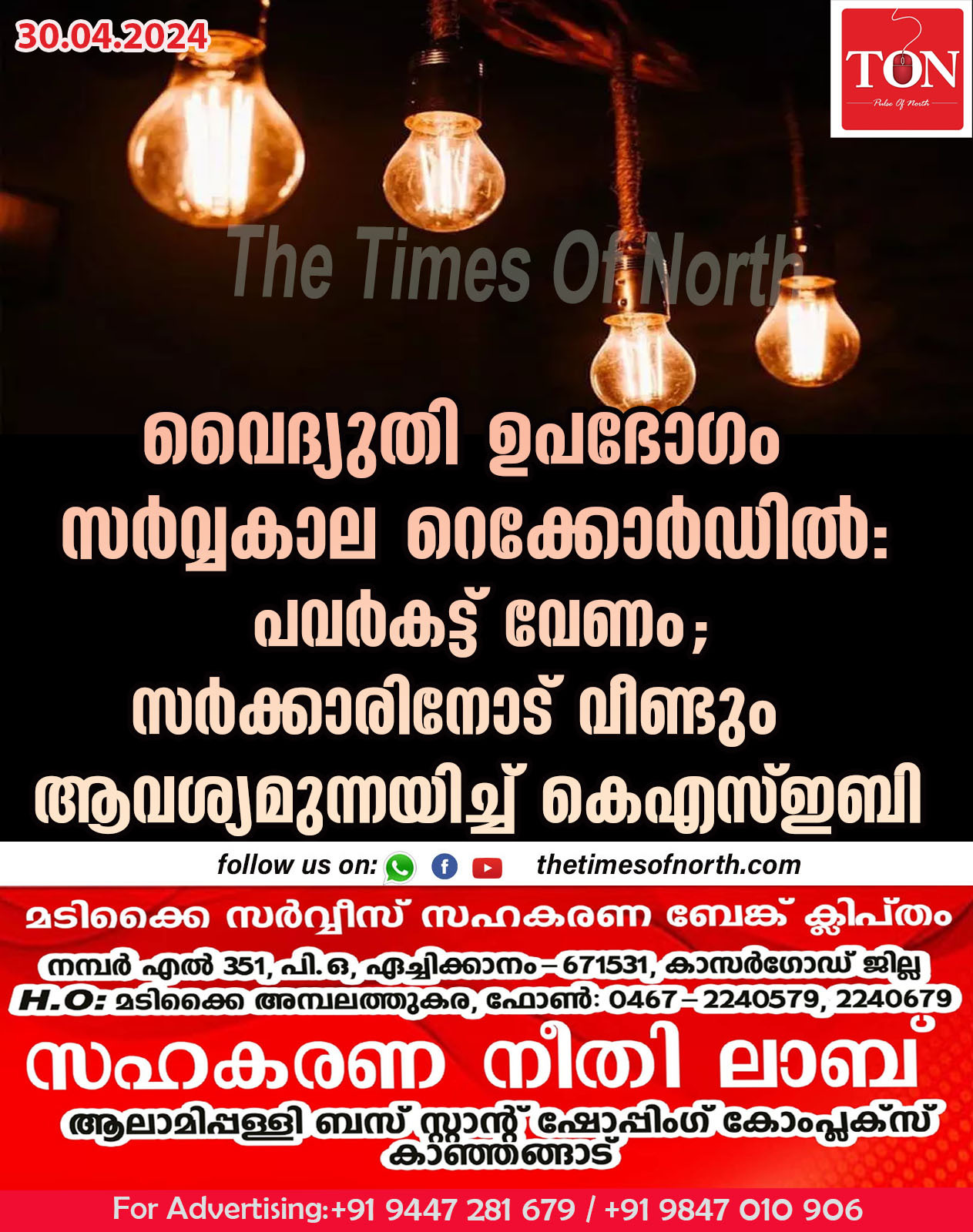 30.04.2024

TON
Pulse Of North

The Times Of North

വൈദ്യുതി ഉപഭോഗം സർവ്വകാല റെക്കോർഡിൽ: പവർകട്ട് വേണം; സർക്കാരിനോട് വീണ്ടും ആവശ്യമുന്നയിച്ച് കെഎസ്ഇബി

follow us on: thetimesofnorth.com

മടിക്കൈ സർവ്വീസ് സഹകരണ ബേങ്ക് ക്ലിപ്തം
നമ്പർ എൽ 351, പി.ഒ, ഏച്ചിക്കാനം – 671531, കാസർഗോഡ് ജില്ല
H.O: മടിക്കൈ അമ്പലത്തുകര, ഫോൺ: 0467 – 2240579, 2240679
സഹകരണ നീതി ലാബ്
ആലാമിപ്പള്ളി ബസ് സ്റ്റാന്റ് ഷോപ്പിംഗ് കോംപ്ലക്സ് കാഞ്ഞങ്ങാട്

For Advertising:+91 9447 281 679 / +91 9847 010 906